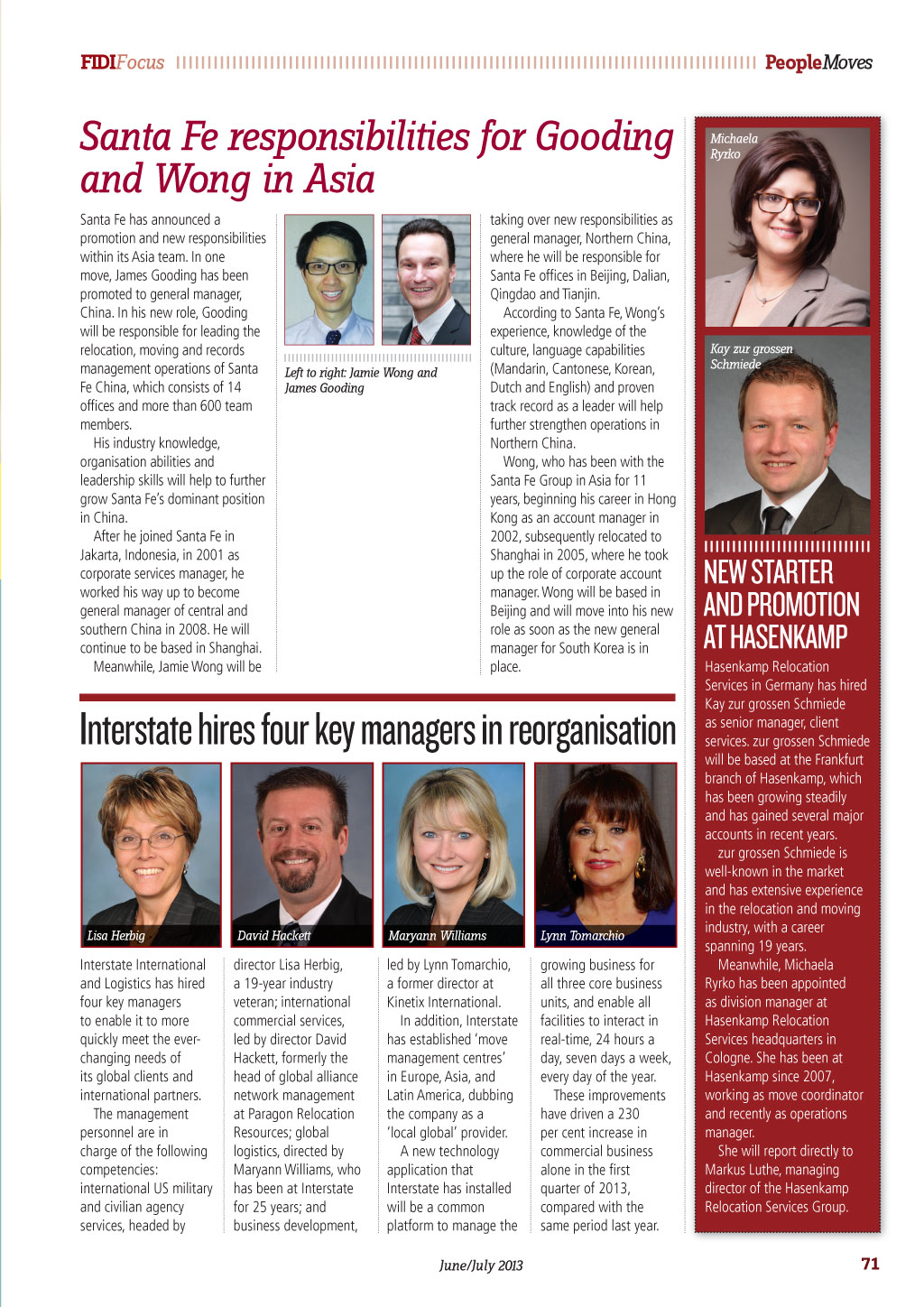 FIDIFocus PeopleMoves

Santa Fe responsibilities for Gooding and Wong in Asia

Santa Fe has announced a promotion and new responsibilities within its Asia team. In one move, James Gooding has been promoted to general manager, China. In his new role, Gooding will be responsible for leading the relocation, moving and records management operations of Santa Fe China, which consists of 14 offices and more than 600 team members.

His industry knowledge, organisation abilities and leadership skills will help to further grow Santa Fe's dominant position in China.

After he joined Santa Fe in Jakarta, Indonesia, in 2001 as corporate services manager, he worked his way up to become general manager of central and southern China in 2008. He will continue to be based in Shanghai.

Meanwhile, Jamie Wong will be

Left to right: Jamie Wong and James Gooding

taking over new responsibilities as general manager, Northern China, where he will be responsible for Santa Fe offices in Beijing, Dalian, Qingdao and Tianjin.

According to Santa Fe, Wong's experience, knowledge of the culture, language capabilities (Mandarin, Cantonese, Korean, Dutch and English) and proven track record as a leader will help further strengthen operations in Northern China.

Wong, who has been with the Santa Fe Group in Asia for 11 years, beginning his career in Hong Kong as an account manager in 2002, subsequently relocated to Shanghai in 2005, where he took up the role of corporate account manager. Wong will be based in Beijing and will move into his new role as soon as the new general manager for South Korea is in place.

Interstate hires four key managers in reorganisation

Lisa Herbig

David Hackett

Maryann Williams

Lynn Tomarchio

Interstate International and Logistics has hired four key managers to enable it to more quickly meet the ever-changing needs of its global clients and international partners.

The management personnel are in charge of the following competencies: international US military and civilian agency services, headed by director Lisa Herbig, a 19-year industry veteran; international commercial services, led by director David Hackett, formerly the head of global alliance network management at Paragon Relocation Resources; global logistics, directed by Maryann Williams, who has been at Interstate for 25 years; and business development, led by Lynn Tomarchio, a former director at Kinetix International.

In addition, Interstate has established 'move management centres' in Europe, Asia, and Latin America, dubbing the company as a 'local global' provider.

A new technology application that Interstate has installed will be a common platform to manage the growing business for all three core business units, and enable all facilities to interact in real-time, 24 hours a day, seven days a week, every day of the year.

These improvements have driven a 230 per cent increase in commercial business alone in the first quarter of 2013, compared with the same period last year.

Michaela Ryrko

Kay zur grossen Schmiede

NEW STARTER AND PROMOTION AT HASENKAMP

Hasenkamp Relocation Services in Germany has hired Kay zur grossen Schmiede as senior manager, client services. zur grossen Schmiede will be based at the Frankfurt branch of Hasenkamp, which has been growing steadily and has gained several major accounts in recent years.

zur grossen Schmiede is well-known in the market and has extensive experience in the relocation and moving industry, with a career spanning 19 years.

Meanwhile, Michaela Ryrko has been appointed as division manager at Hasenkamp Relocation Services headquarters in Cologne. She has been at Hasenkamp since 2007, working as move coordinator and recently as operations manager.

She will report directly to Markus Luthe, managing director of the Hasenkamp Relocation Services Group.

June/July 2013

71